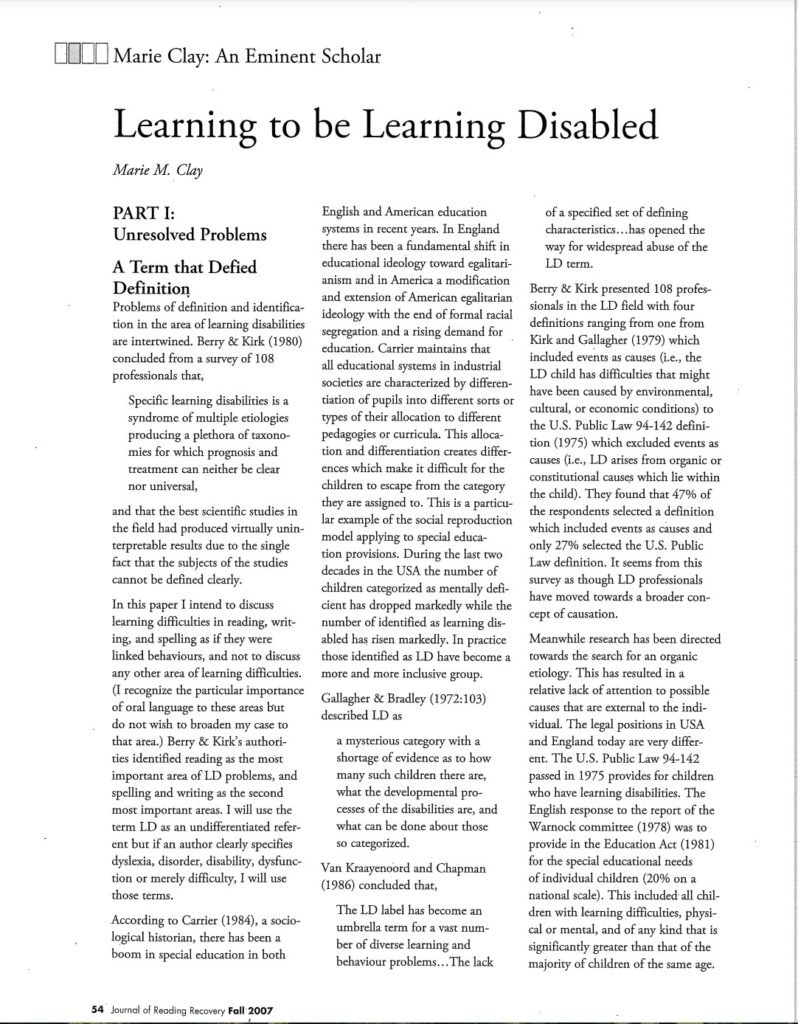 Marie Clay: An Eminent Scholar

Learning to be Learning Disabled

Marie M. Clay

PART I:
Unresolved Problems

A Term that Defied Definition

Problems of definition and identification in the area of learning disabilities are intertwined. Berry & Kirk (1980) concluded from a survey of 108 professionals that,

Specific learning disabilities is a syndrome of multiple etiologies producing a plethora of taxonomies for which prognosis and treatment can neither be clear nor universal,

and that the best scientific studies in the field had produced virtually uninterpretable results due to the single fact that the subjects of the studies cannot be defined clearly.

In this paper I intend to discuss learning difficulties in reading, writing, and spelling as if they were linked behaviours, and not to discuss any other area of learning difficulties. (I recognize the particular importance of oral language to these areas but do not wish to broaden my case to that area.) Berry & Kirk's authorities identified reading as the most important area of LD problems, and spelling and writing as the second most important areas. I will use the term LD as an undifferentiated referent but if an author clearly specifies dyslexia, disorder, disability, dysfunction or merely difficulty, I will use those terms.

According to Carrier (1984), a sociological historian, there has been a boom in special education in both English and American education systems in recent years. In England there has been a fundamental shift in educational ideology toward egalitarianism and in America a modification and extension of American egalitarian ideology with the end of formal racial segregation and a rising demand for education. Carrier maintains that all educational systems in industrial societies are characterized by differentiation of pupils into different sorts or types of their allocation to different pedagogies or curricula. This allocation and differentiation creates differences which make it difficult for the children to escape from the category they are assigned to. This is a particular example of the social reproduction model applying to special education provisions. During the last two decades in the USA the number of children categorized as mentally deficient has dropped markedly while the number of identified as learning disabled has risen markedly. In practice those identified as LD have become a more and more inclusive group.

Gallagher & Bradley (1972:103) described LD as

a mysterious category with a shortage of evidence as to how many such children there are, what the developmental processes of the disabilities are, and what can be done about those so categorized.

Van Kraayenoord and Chapman (1986) concluded that,

The LD label has become an umbrella term for a vast number of diverse learning and behaviour problems…The lack of a specified set of defining characteristics…has opened the way for widespread abuse of the LD term.

Berry & Kirk presented 108 professionals in the LD field with four definitions ranging from one from Kirk and Gallagher (1979) which included events as causes (i.e., the LD child has difficulties that might have been caused by environmental, cultural, or economic conditions) to the U.S. Public Law 94-142 definition (1975) which excluded events as causes (i.e., LD arises from organic or constitutional causes which lie within the child). They found that 47% of the respondents selected a definition which included events as causes and only 27% selected the U.S. Public Law definition. It seems from this survey as though LD professionals have moved towards a broader concept of causation.

Meanwhile research has been directed towards the search for an organic etiology. This has resulted in a relative lack of attention to possible causes that are external to the individual. The legal positions in USA and England today are very different. The U.S. Public Law 94-142 passed in 1975 provides for children who have learning disabilities. The English response to the report of the Warnock committee (1978) was to provide in the Education Act (1981) for the special educational needs of individual children (20% on a national scale). This included all children with learning difficulties, physical or mental, and of any kind that is significantly greater than that of the majority of children of the same age.

54 Journal of Reading Recovery Fall 2007